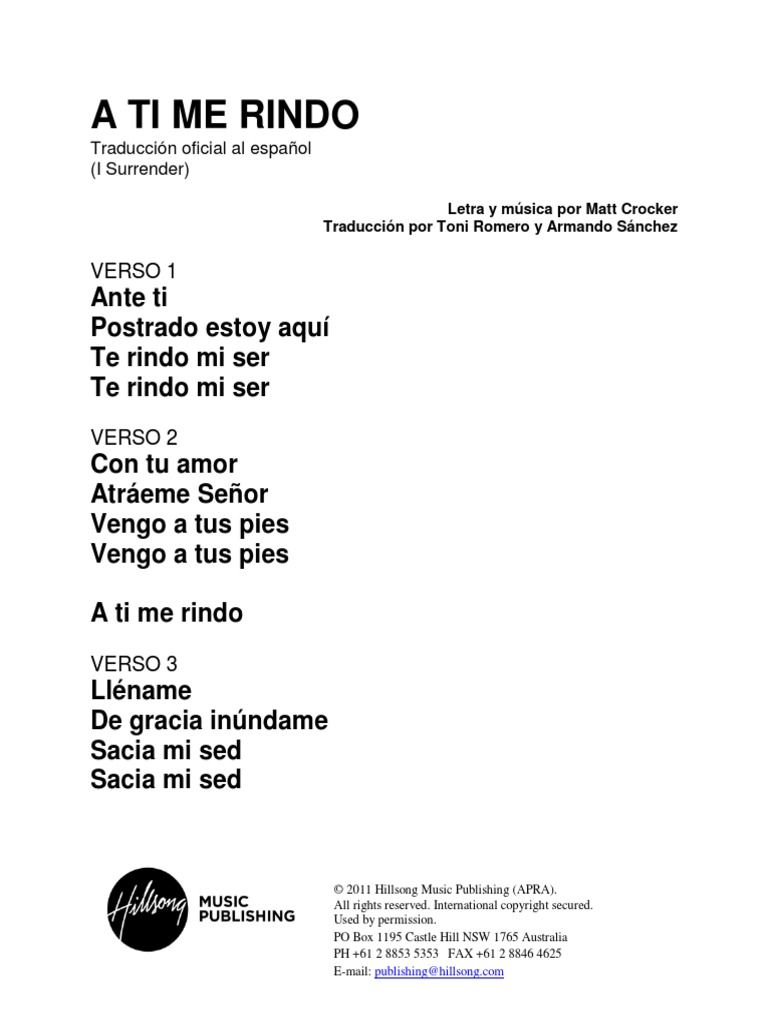 A TI ME RINDO
Traducción oficial al español
(I Surrender)

Letra y música por Matt Crocker
Traducción por Toni Romero y Armando Sánchez

VERSO 1
Ante ti
Postrado estoy aquí
Te rindo mi ser
Te rindo mi ser

VERSO 2
Con tu amor
Atráeme Señor
Vengo a tus pies
Vengo a tus pies

A ti me rindo

VERSO 3
Lléname
De gracia inúndame
Sacia mi sed
Sacia mi sed

Hillsong MUSIC PUBLISHING

© 2011 Hillsong Music Publishing (APRA).
All rights reserved. International copyright secured.
Used by permission.
PO Box 1195 Castle Hill NSW 1765 Australia
PH +61 2 8853 5353 FAX +61 2 8846 4625
E-mail: publishing@hillsong.com